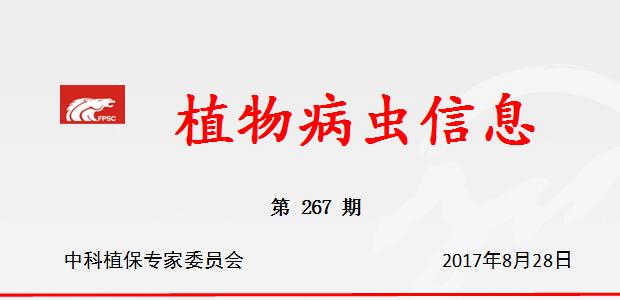 FPSC

植物病虫信息

第 267 期

中科植保专家委员会

2017年8月28日